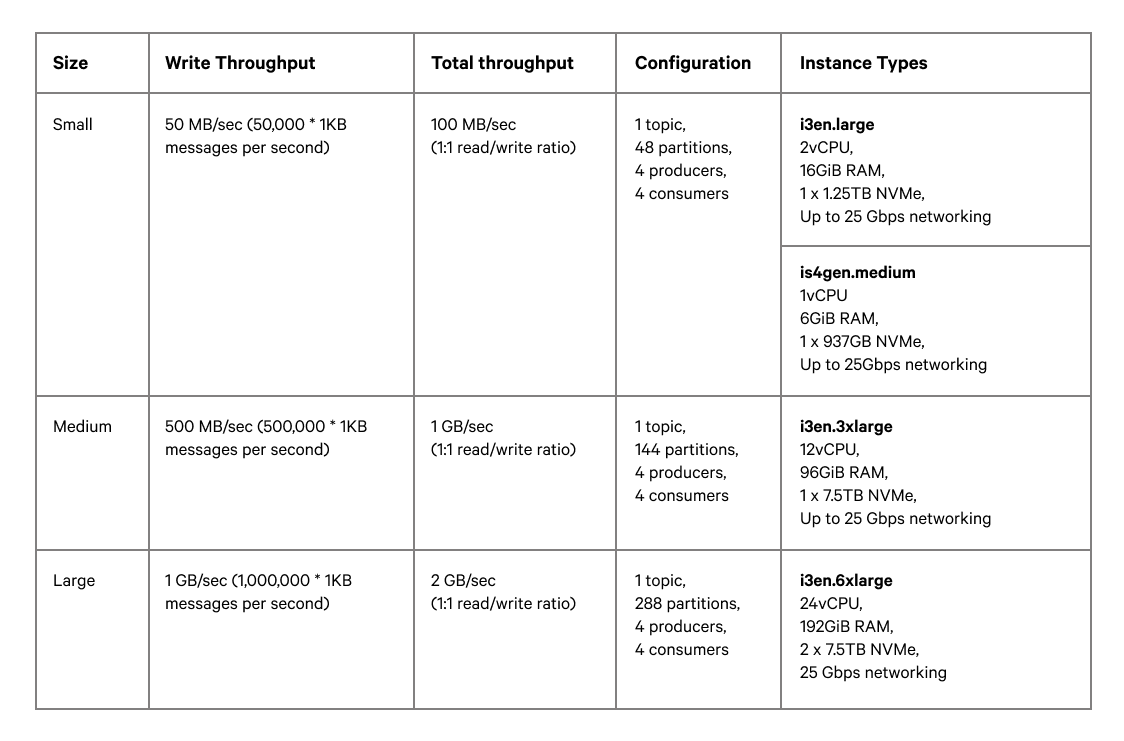 | Size | Write Throughput | Total throughput | Configuration | Instance Types |
|---|---|---|---|---|
| Small | 50 MB/sec (50,000 * 1KB messages per second) | 100 MB/sec (1:1 read/write ratio) | 1 topic, 48 partitions, 4 producers, 4 consumers | **i3en.large** 2vCPU, 16GiB RAM, 1 x 1.25TB NVMe, Up to 25 Gbps networking |
| | | | | **is4gen.medium** 1vCPU 6GiB RAM, 1 x 937GB NVMe, Up to 25Gbps networking |
| Medium | 500 MB/sec (500,000 * 1KB messages per second) | 1 GB/sec (1:1 read/write ratio) | 1 topic, 144 partitions, 4 producers, 4 consumers | **i3en.3xlarge** 12vCPU, 96GiB RAM, 1 x 7.5TB NVMe, Up to 25 Gbps networking |
| Large | 1 GB/sec (1,000,000 * 1KB messages per second) | 2 GB/sec (1:1 read/write ratio) | 1 topic, 288 partitions, 4 producers, 4 consumers | **i3en.6xlarge** 24vCPU, 192GiB RAM, 2 x 7.5TB NVMe, 25 Gbps networking |